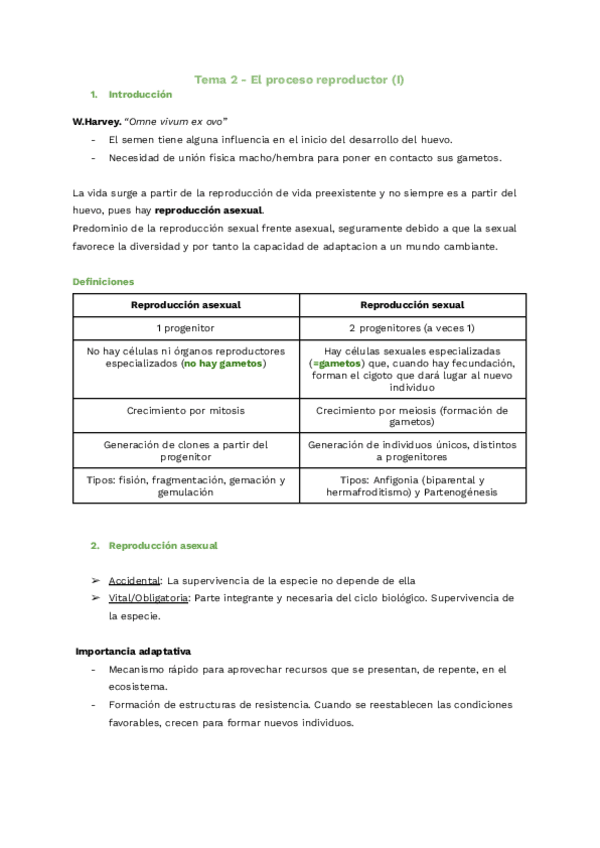 Tema 2 - El proceso reproductor (I)

1. Introducción

W.Harvey. "Omne vivum ex ovo"

- El semen tiene alguna influencia en el inicio del desarrollo del huevo.
- Necesidad de unión física macho/hembra para poner en contacto sus gametos.

La vida surge a partir de la reproducción de vida preexistente y no siempre es a partir del huevo, pues hay reproducción asexual.
Predominio de la reproducción sexual frente asexual, seguramente debido a que la sexual favorece la diversidad y por tanto la capacidad de adaptacion a un mundo cambiante.

Definiciones

| Reproducción asexual | Reproducción sexual |
|---|---|
| 1 progenitor | 2 progenitores (a veces 1) |
| No hay células ni órganos reproductores especializados (no hay gametos) | Hay células sexuales especializadas (=gametos) que, cuando hay fecundación, forman el cigoto que dará lugar al nuevo individuo |
| Crecimiento por mitosis | Crecimiento por meiosis (formación de gametos) |
| Generación de clones a partir del progenitor | Generación de individuos únicos, distintos a progenitores |
| Tipos: fisión, fragmentación, gemación y gemulación | Tipos: Anfigonia (biparental y hermafroditismo) y Partenogénesis |

2. Reproducción asexual

➢ Accidental: La supervivencia de la especie no depende de ella
➢ Vital/Obligatoria: Parte integrante y necesaria del ciclo biológico. Supervivencia de la especie.

Importancia adaptativa

- Mecanismo rápido para aprovechar recursos que se presentan, de repente, en el ecosistema.
- Formación de estructuras de resistencia. Cuando se reestablecen las condiciones favorables, crecen para formar nuevos individuos.